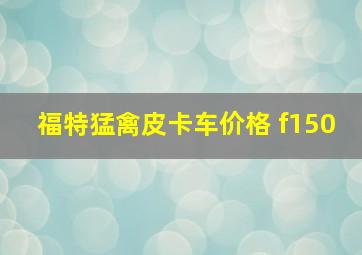 福特猛禽皮卡车价格 f150